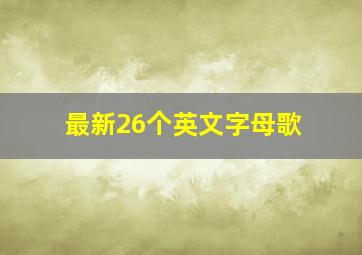 最新26个英文字母歌